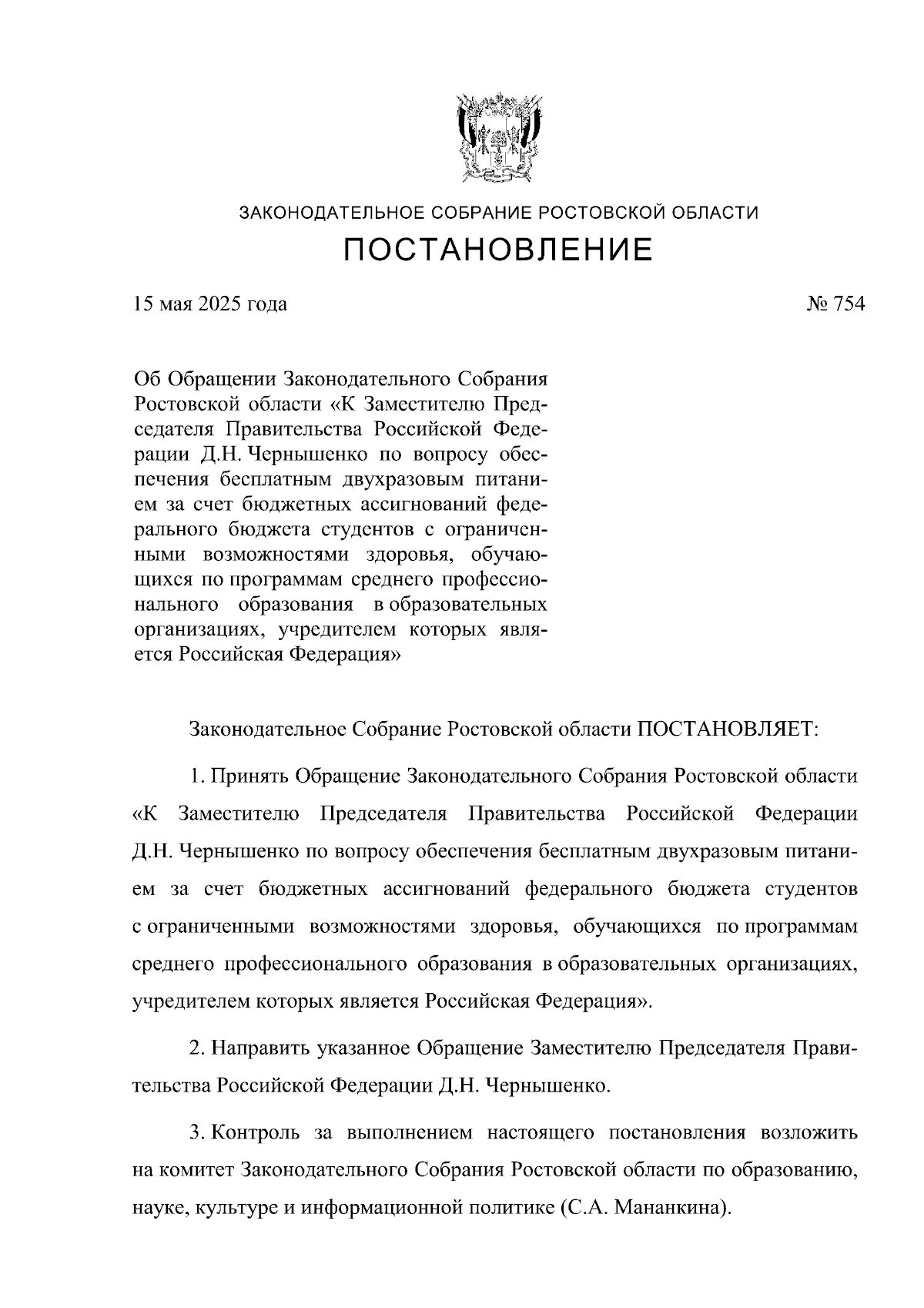 ЗАКОНОДАТЕЛЬНОЕ СОБРАНИЕ РОСТОВСКОЙ ОБЛАСТИ

ПОСТАНОВЛЕНИЕ

15 мая 2025 года

№ 754

Об Обращении Законодательного Собрания Ростовской области «К Заместителю Председателя Правительства Российской Федерации Д.Н. Чернышенко по вопросу обеспечения бесплатным двухразовым питанием за счет бюджетных ассигнований федерального бюджета студентов с ограниченными возможностями здоровья, обучающихся по программам среднего профессионального образования в образовательных организациях, учредителем которых является Российская Федерация»

Законодательное Собрание Ростовской области ПОСТАНОВЛЯЕТ:

1. Принять Обращение Законодательного Собрания Ростовской области «К Заместителю Председателя Правительства Российской Федерации Д.Н. Чернышенко по вопросу обеспечения бесплатным двухразовым питанием за счет бюджетных ассигнований федерального бюджета студентов с ограниченными возможностями здоровья, обучающихся по программам среднего профессионального образования в образовательных организациях, учредителем которых является Российская Федерация».

2. Направить указанное Обращение Заместителю Председателя Правительства Российской Федерации Д.Н. Чернышенко.

3. Контроль за выполнением настоящего постановления возложить на комитет Законодательного Собрания Ростовской области по образованию, науке, культуре и информационной политике (С.А. Мананкина).